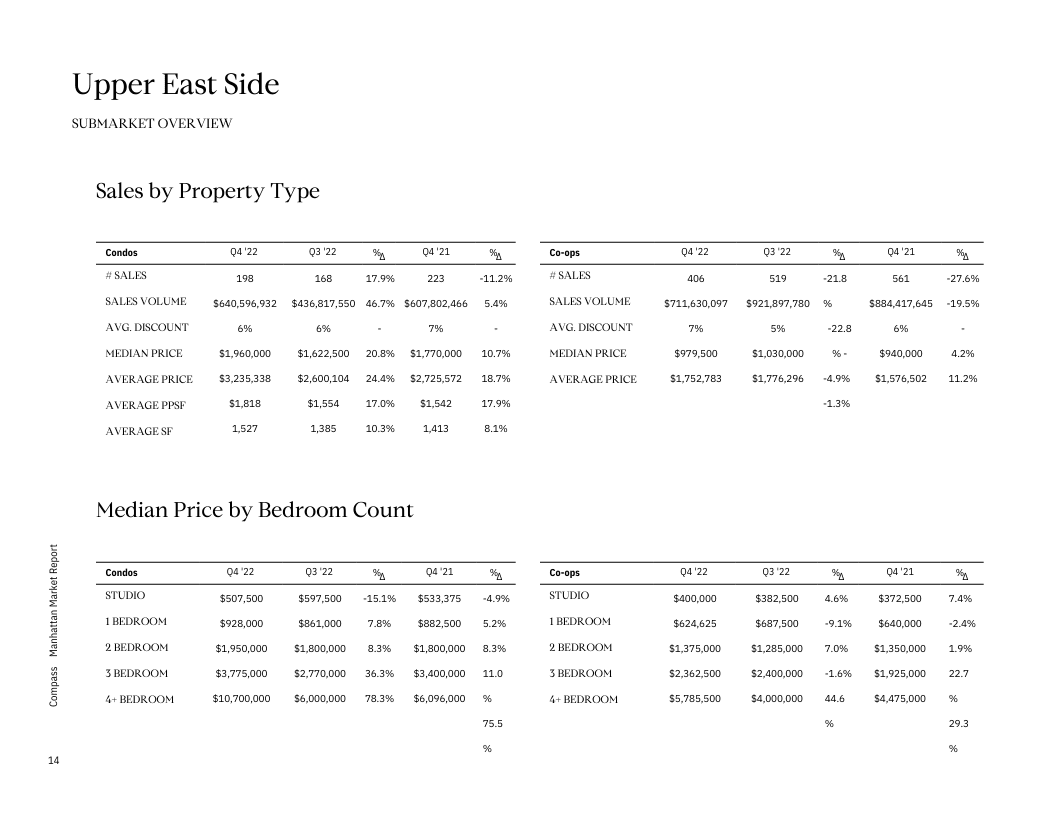 Upper East Side

SUBMARKET OVERVIEW

Sales by Property Type

| Condos | Q4 '22 | Q3 '22 | %Δ | Q4 '21 | %Δ |
|---|---|---|---|---|---|
| # SALES | 198 | 168 | 17.9% | 223 | -11.2% |
| SALES VOLUME | $640,596,932 | $436,817,550 | 46.7% | $607,802,466 | 5.4% |
| AVG. DISCOUNT | 6% | 6% | - | 7% | - |
| MEDIAN PRICE | $1,960,000 | $1,622,500 | 20.8% | $1,770,000 | 10.7% |
| AVERAGE PRICE | $3,235,338 | $2,600,104 | 24.4% | $2,725,572 | 18.7% |
| AVERAGE PPSF | $1,818 | $1,554 | 17.0% | $1,542 | 17.9% |
| AVERAGE SF | 1,527 | 1,385 | 10.3% | 1,413 | 8.1% |

| Co-ops | Q4 '22 | Q3 '22 | %Δ | Q4 '21 | %Δ |
|---|---|---|---|---|---|
| # SALES | 406 | 519 | -21.8 | 561 | -27.6% |
| SALES VOLUME | $711,630,097 | $921,897,780 | % | $884,417,645 | -19.5% |
| AVG. DISCOUNT | 7% | 5% | -22.8 | 6% | - |
| MEDIAN PRICE | $979,500 | $1,030,000 | % - | $940,000 | 4.2% |
| AVERAGE PRICE | $1,752,783 | $1,776,296 | -4.9% | $1,576,502 | 11.2% |
| | | | -1.3% | | |

Median Price by Bedroom Count

| Condos | Q4 '22 | Q3 '22 | %Δ | Q4 '21 | %Δ |
|---|---|---|---|---|---|
| STUDIO | $507,500 | $597,500 | -15.1% | $533,375 | -4.9% |
| 1 BEDROOM | $928,000 | $861,000 | 7.8% | $882,500 | 5.2% |
| 2 BEDROOM | $1,950,000 | $1,800,000 | 8.3% | $1,800,000 | 8.3% |
| 3 BEDROOM | $3,775,000 | $2,770,000 | 36.3% | $3,400,000 | 11.0 |
| 4+ BEDROOM | $10,700,000 | $6,000,000 | 78.3% | $6,096,000 | % |
| | | | | | 75.5 |
| | | | | | % |

| Co-ops | Q4 '22 | Q3 '22 | %Δ | Q4 '21 | %Δ |
|---|---|---|---|---|---|
| STUDIO | $400,000 | $382,500 | 4.6% | $372,500 | 7.4% |
| 1 BEDROOM | $624,625 | $687,500 | -9.1% | $640,000 | -2.4% |
| 2 BEDROOM | $1,375,000 | $1,285,000 | 7.0% | $1,350,000 | 1.9% |
| 3 BEDROOM | $2,362,500 | $2,400,000 | -1.6% | $1,925,000 | 22.7 |
| 4+ BEDROOM | $5,785,500 | $4,000,000 | 44.6 | $4,475,000 | % |
| | | | % | | 29.3 |
| | | | | | % |

Compass Manhattan Market Report

14